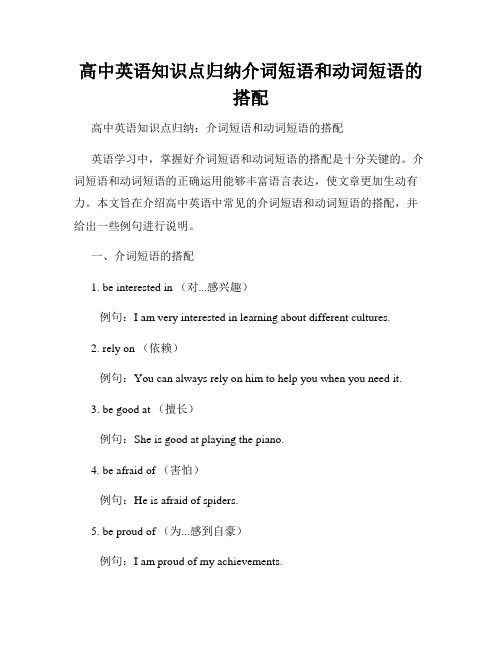 高中英语知识点归纳介词短语和动词短语的搭配

高中英语知识点归纳：介词短语和动词短语的搭配

英语学习中，掌握好介词短语和动词短语的搭配是十分关键的。介词短语和动词短语的正确运用能够丰富语言表达，使文章更加生动有力。本文旨在介绍高中英语中常见的介词短语和动词短语的搭配，并给出一些例句进行说明。

一、介词短语的搭配

1. be interested in （对...感兴趣）

例句：I am very interested in learning about different cultures.

2. rely on （依赖）

例句：You can always rely on him to help you when you need it.

3. be good at （擅长）

例句：She is good at playing the piano.

4. be afraid of （害怕）

例句：He is afraid of spiders.

5. be proud of （为...感到自豪）

例句：I am proud of my achievements.